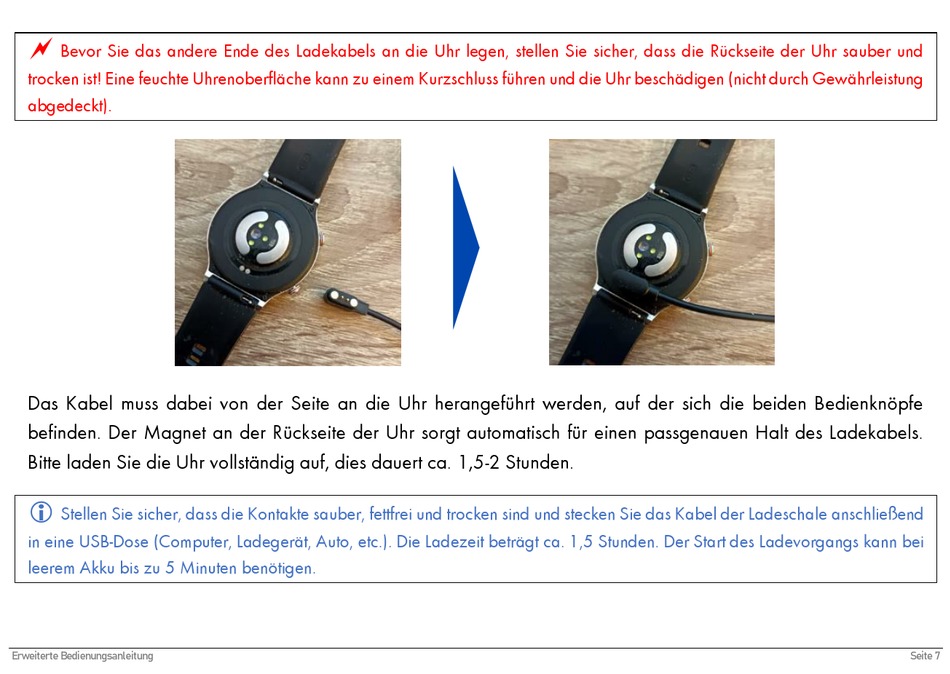 Bevor Sie das andere Ende des Ladekabels an die Uhr legen, stellen Sie sicher, dass die Rückseite der Uhr sauber und trocken ist! Eine feuchte Uhrenoberfläche kann zu einem Kurzschluss führen und die Uhr beschädigen (nicht durch Gewährleistung abgedeckt).

Das Kabel muss dabei von der Seite an die Uhr herangeführt werden, auf der sich die beiden Bedienknöpfe befinden. Der Magnet an der Rückseite der Uhr sorgt automatisch für einen passgenauen Halt des Ladekabels. Bitte laden Sie die Uhr vollständig auf, dies dauert ca. 1,5-2 Stunden.

Stellen Sie sicher, dass die Kontakte sauber, fettfrei und trocken sind und stecken Sie das Kabel der Ladeschale anschließend in eine USB-Dose (Computer, Ladegerät, Auto, etc.). Die Ladezeit beträgt ca. 1,5 Stunden. Der Start des Ladevorgangs kann bei leerem Akku bis zu 5 Minuten benötigen.

Erweiterte Bedienungsanleitung

Seite 7